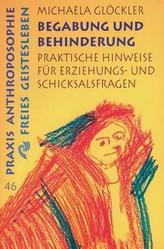 MICHAELA GLÖCKLER
BEGABUNG UND BEHINDERUNG
PRAKTISCHE HINWEISE FÜR ERZIEHUNGS- UND SCHICKSALSFRAGEN

PRAXIS ANTHROPOSOPHIE
FREIES GEISTESLEBEN
46